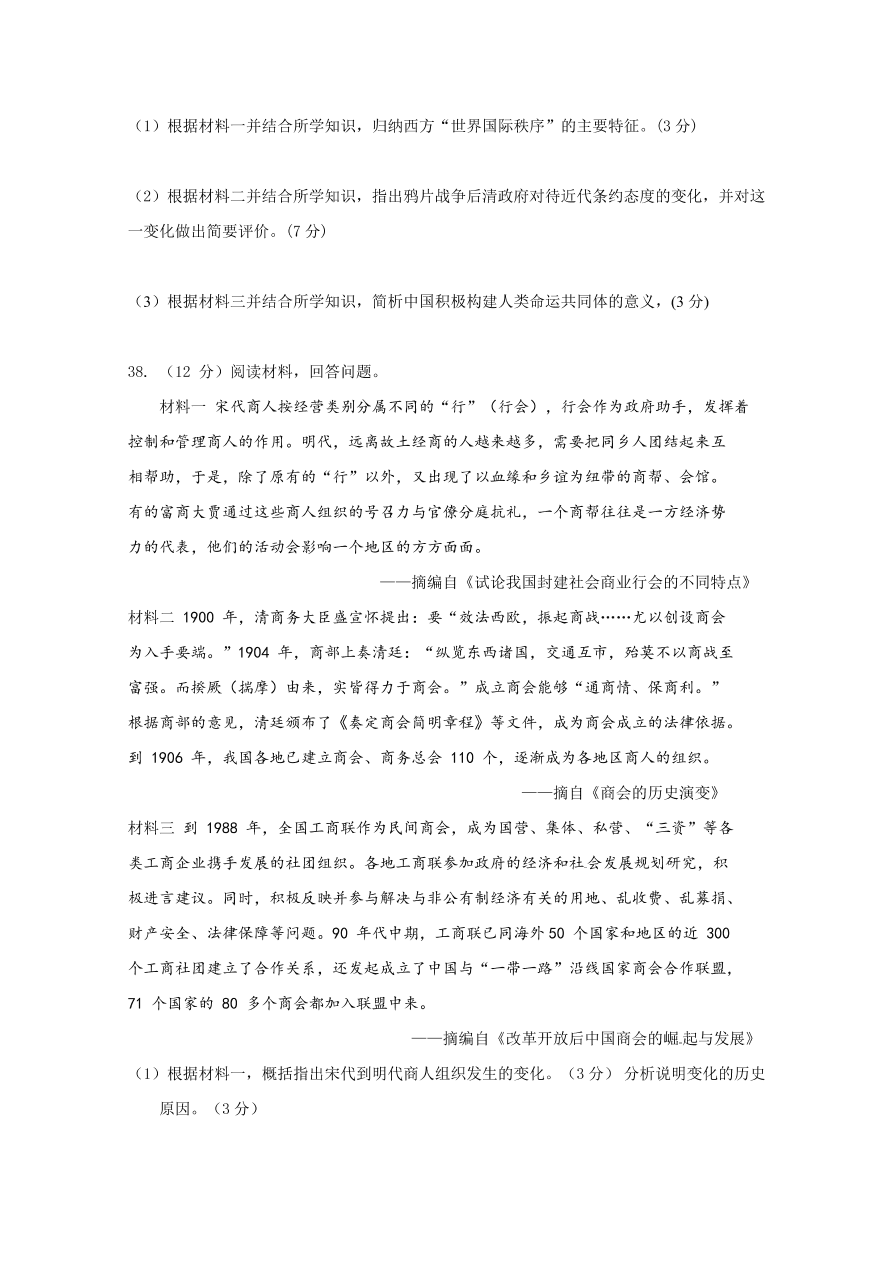 （1）根据材料一并结合所学知识，归纳西方“世界国际秩序”的主要特征。(3 分)

（2）根据材料二并结合所学知识，指出鸦片战争后清政府对待近代条约态度的变化，并对这一变化做出简要评价。(7 分)

（3）根据材料三并结合所学知识，简析中国积极构建人类命运共同体的意义，(3 分)

38. （12 分）阅读材料，回答问题。

材料一 宋代商人按经营类别分属不同的“行”（行会），行会作为政府助手，发挥着控制和管理商人的作用。明代，远离故土经商的人越来越多，需要把同乡人团结起来互相帮助，于是，除了原有的“行”以外，又出现了以血缘和乡谊为纽带的商帮、会馆。有的富商大贾通过这些商人组织的号召力与官僚分庭抗礼，一个商帮往往是一方经济势力的代表，他们的活动会影响一个地区的方方面面。

——摘编自《试论我国封建社会商业行会的不同特点》

材料二 1900 年，清商务大臣盛宣怀提出：要“效法西欧，振起商战……尤以创设商会为入手要端。”1904 年，商部上奏清廷：“纵览东西诸国，交通互市，殆莫不以商战至富强。而揆厥（揣摩）由来，实皆得力于商会。”成立商会能够“通商情、保商利。”根据商部的意见，清廷颁布了《奏定商会简明章程》等文件，成为商会成立的法律依据。到 1906 年，我国各地已建立商会、商务总会 110 个，逐渐成为各地区商人的组织。

——摘自《商会的历史演变》

材料三 到 1988 年，全国工商联作为民间商会，成为国营、集体、私营、“三资”等各类工商企业携手发展的社团组织。各地工商联参加政府的经济和社会发展规划研究，积极进言建议。同时，积极反映并参与解决与非公有制经济有关的用地、乱收费、乱募捐、财产安全、法律保障等问题。90 年代中期，工商联已同海外 50 个国家和地区的近 300 个工商社团建立了合作关系，还发起成立了中国与“一带一路”沿线国家商会合作联盟，71 个国家的 80 多个商会都加入联盟中来。

——摘编自《改革开放后中国商会的崛起与发展》

（1）根据材料一，概括指出宋代到明代商人组织发生的变化。（3 分）分析说明变化的历史原因。（3 分）